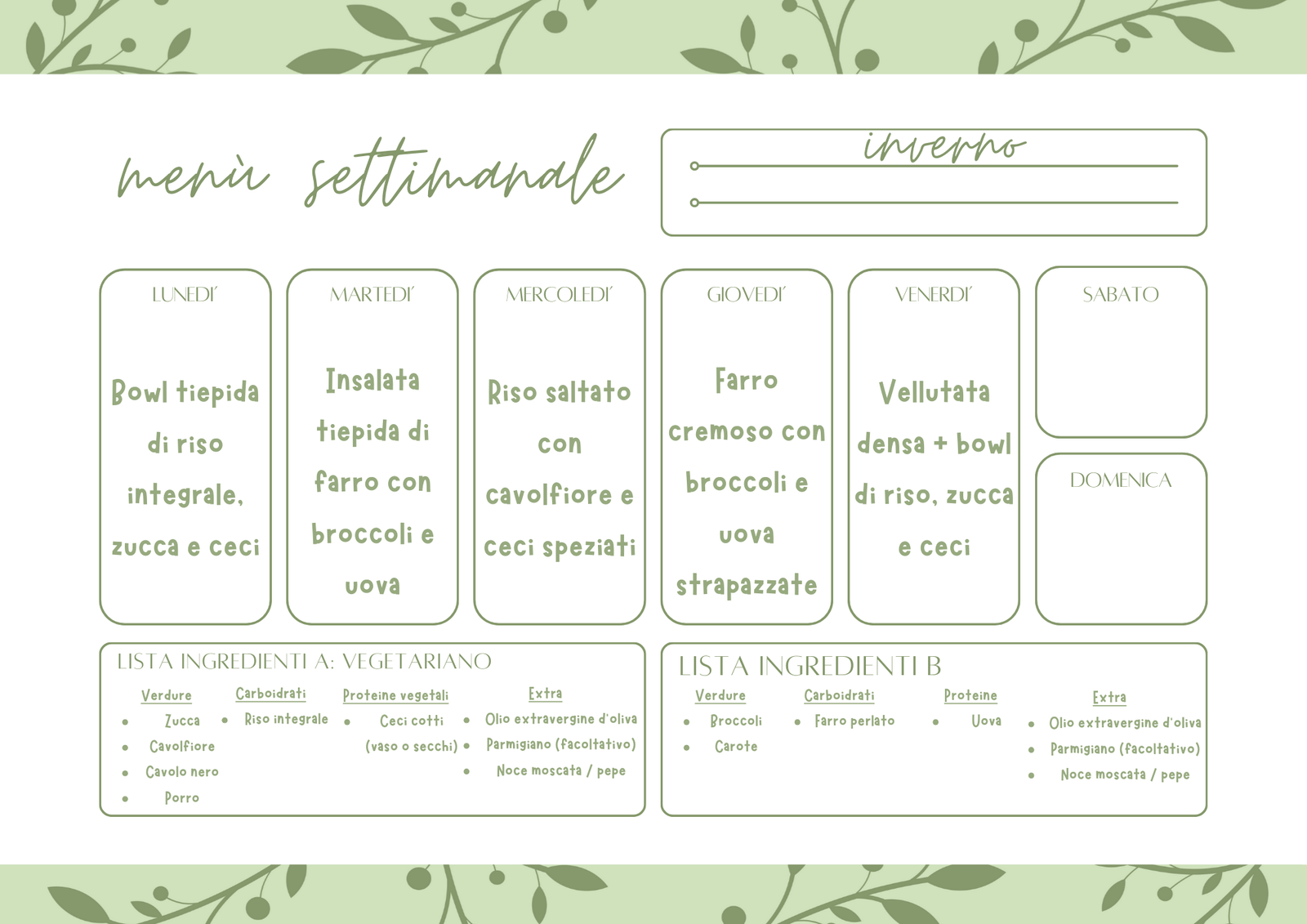 menù settimanale

inverno

LUNEDI'

Bowl tiepida di riso integrale, zucca e ceci

MARTEDI'

Insalata tiepida di farro con broccoli e uova

MERCOLEDI'

Riso saltato con cavolfiore e ceci speziati

GIOVEDI'

Farro cremoso con broccoli e uova strapazzate

VENERDI'

Vellutata densa + bowl di riso, zucca e ceci

SABATO

DOMENICA

LISTA INGREDIENTI A: VEGETARIANO

Verdure
• Zucca
• Cavolfiore
• Cavolo nero
• Porro

Carboidrati
• Riso integrale

Proteine vegetali
• Ceci cotti (vaso o secchi)

Extra
• Olio extravergine d'oliva
• Parmigiano (facoltativo)
• Noce moscata / pepe

LISTA INGREDIENTI B

Verdure
• Broccoli
• Carote

Carboidrati
• Farro perlato

Proteine
• Uova

Extra
• Olio extravergine d'oliva
• Parmigiano (facoltativo)
• Noce moscata / pepe